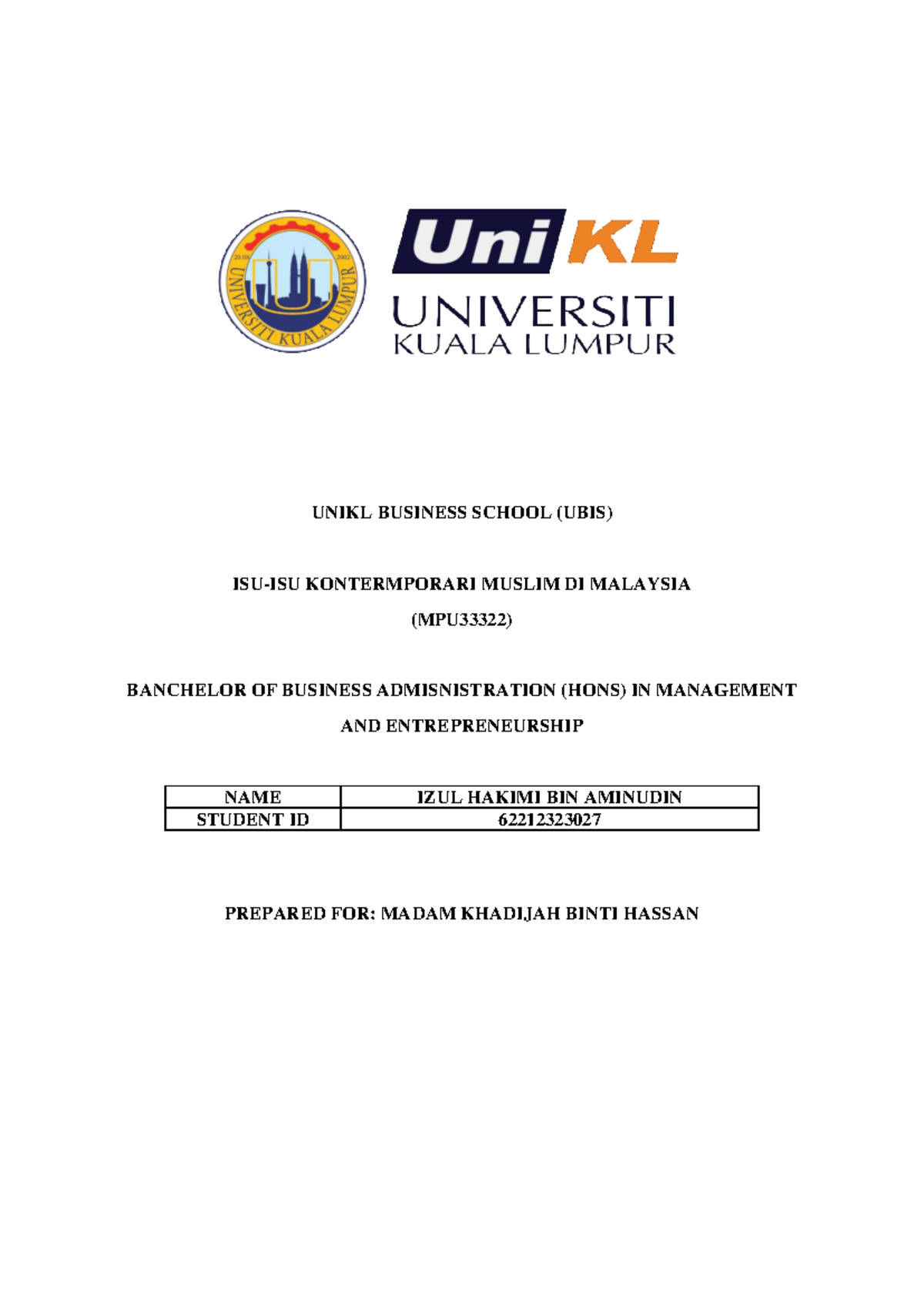 20.08 2002
UNIVERSITI KUALA LUMPUR

UniKL
UNIVERSITI
KUALA LUMPUR

UNIKL BUSINESS SCHOOL (UBIS)

ISU-ISU KONTERMPORARI MUSLIM DI MALAYSIA

(MPU33322)

BANCHELOR OF BUSINESS ADMISNISTRATION (HONS) IN MANAGEMENT AND ENTREPRENEURSHIP

| NAME | IZUL HAKIMI BIN AMINUDIN |
|---|---|
| STUDENT ID | 62212323027 |

PREPARED FOR: MADAM KHADIJAH BINTI HASSAN